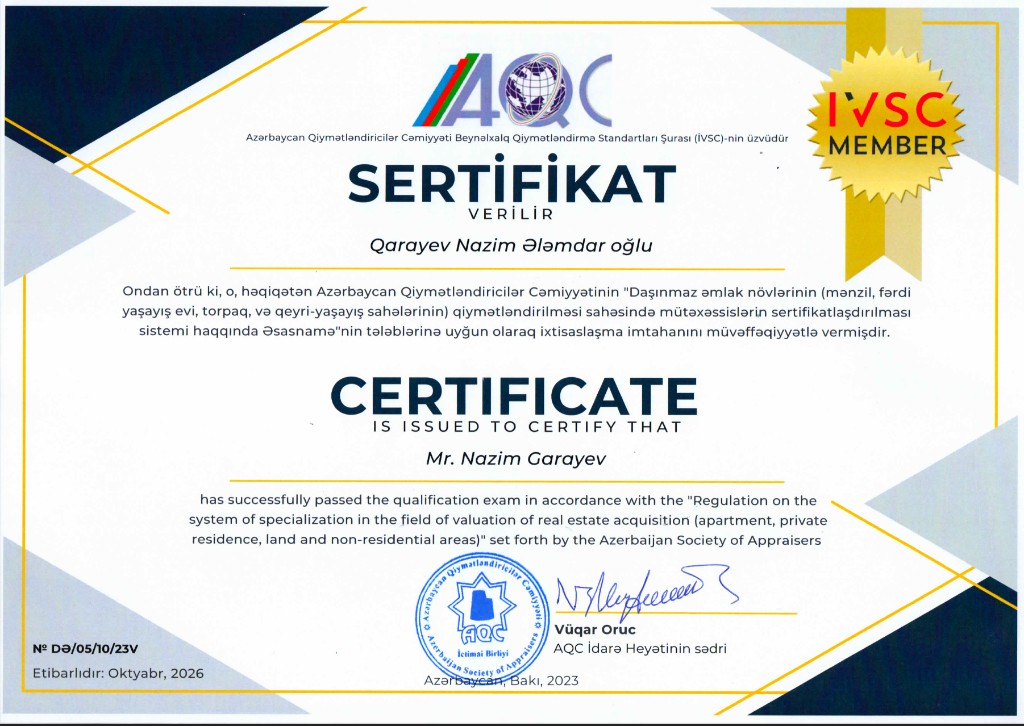 AQC

Azərbaycan Qiymətləndiricilər Cəmiyyəti Beynəlxalq Qiymətləndirmə Standartları Şurası (İVSC)-nin üzvüdür

IVSC MEMBER

SERTİFİKAT
VERİLİR

Qarayev Nazim Ələmdar oğlu

Ondan ötrü ki, o, həqiqətən Azərbaycan Qiymətləndiricilər Cəmiyyətinin "Daşınmaz əmlak növlərinin (mənzil, fərdi yaşayış evi, torpaq, və qeyri-yaşayış sahələrinin) qiymətləndirilməsi sahəsində mütəxəssislərin sertifikatlaşdırılması sistemi haqqında Əsasnamə"nin tələblərinə uyğun olaraq ixtisaslaşma imtahanını müvəffəqiyyətlə vermişdir.

CERTIFICATE
IS ISSUED TO CERTIFY THAT

Mr. Nazim Garayev

has successfully passed the qualification exam in accordance with the "Regulation on the system of specialization in the field of valuation of real estate acquisition (apartment, private residence, land and non-residential areas)" set forth by the Azerbaijan Society of Appraisers

Azərbaycan Qiymətləndiricilər Cəmiyyəti AQC İctimai Birliyi Azerbaijan Society of Appraisers

Vüqar Oruc
AQC İdarə Heyətinin sədri

№ DƏ/05/10/23V

Etibarlıdır: Oktyabr, 2026

Azərbaycan, Bakı, 2023